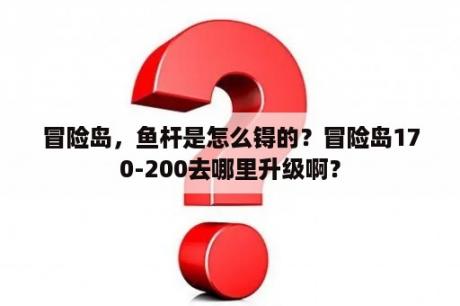 冒险岛，鱼杆是怎么锝的？冒险岛170-200去哪里升级啊？